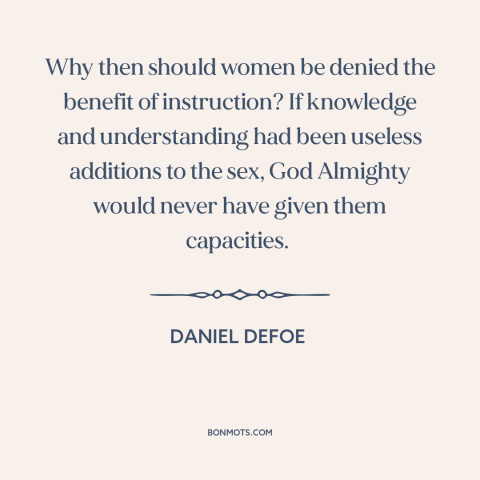 Why then should women be denied the benefit of instruction? If knowledge and understanding had been useless additions to the sex, God Almighty would never have given them capacities.

DANIEL DEFOE

BONMOTS.COM